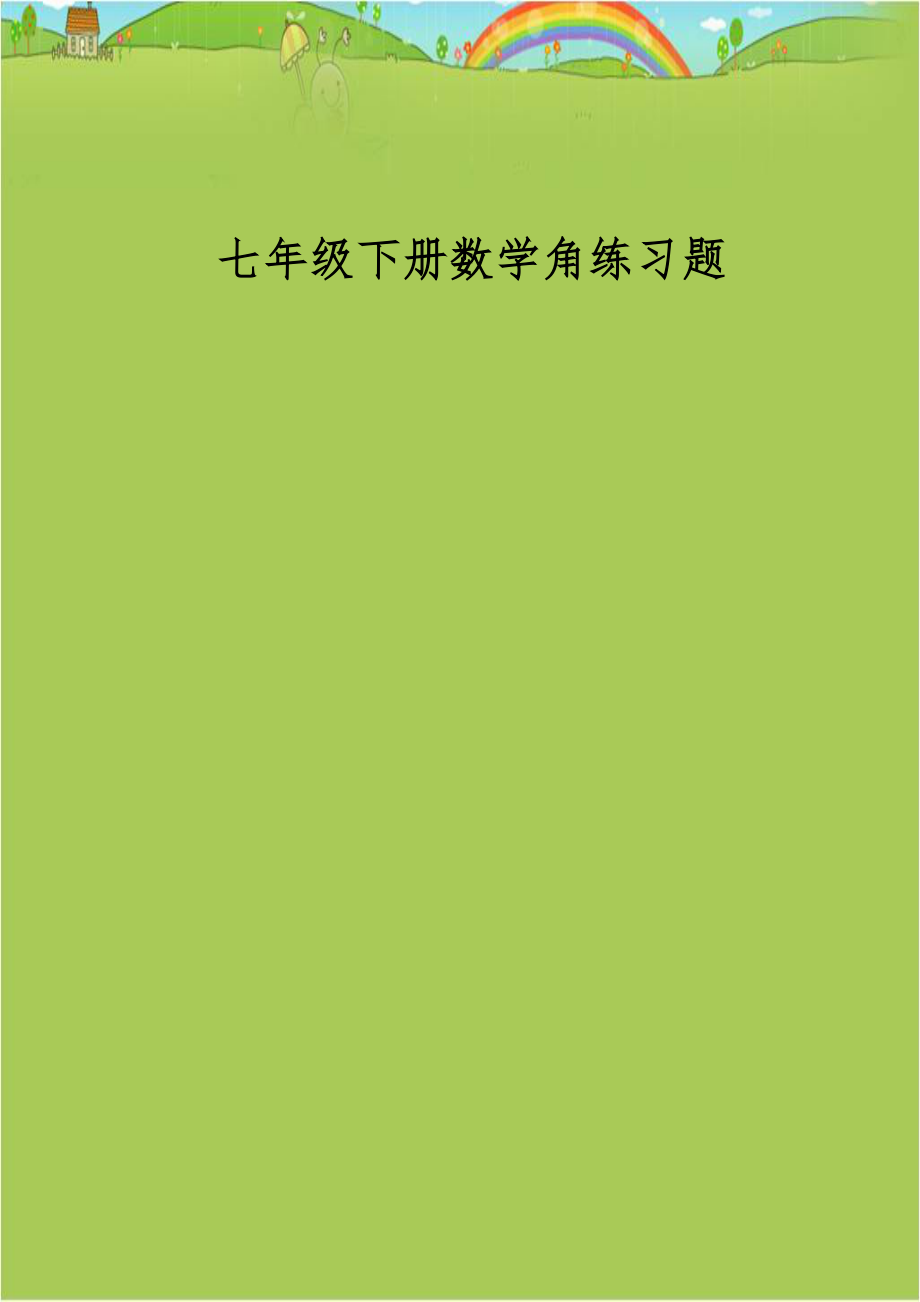 七年级下册数学角练习题